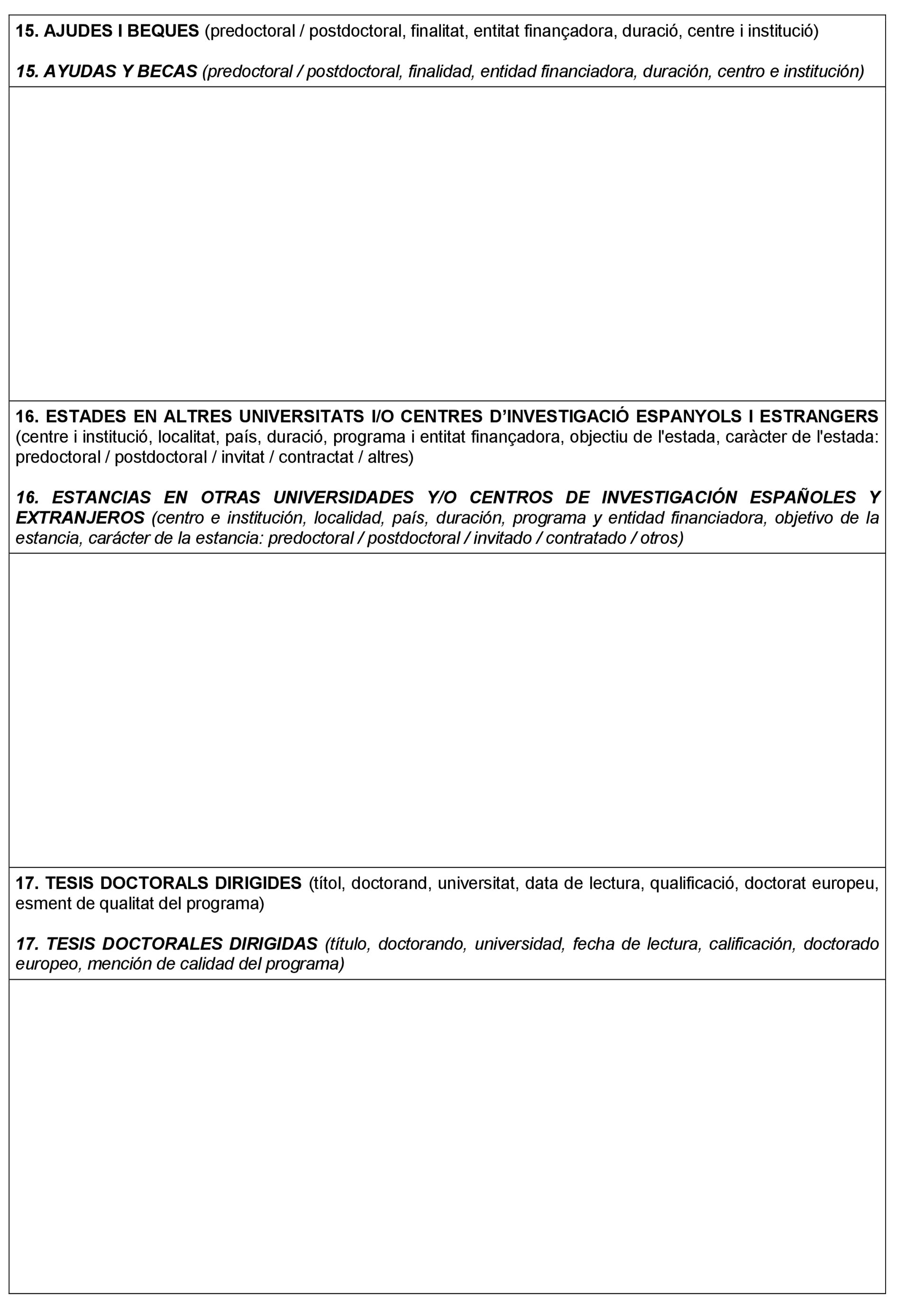 15. AJUDES I BEQUES (predoctoral / postdoctoral, finalitat, entitat finançadora, duració, centre i institució)

15. AYUDAS Y BECAS (predoctoral / postdoctoral, finalidad, entidad financiadora, duración, centro e institución)

16. ESTADES EN ALTRES UNIVERSITATS I/O CENTRES D'INVESTIGACIÓ ESPANYOLS I ESTRANGERS (centre i institució, localitat, país, duració, programa i entitat finançadora, objectiu de l'estada, caràcter de l'estada: predoctoral / postdoctoral / invitat / contractat / altres)

16. ESTANCIAS EN OTRAS UNIVERSIDADES Y/O CENTROS DE INVESTIGACIÓN ESPAÑOLES Y EXTRANJEROS (centro e institución, localidad, país, duración, programa y entidad financiadora, objetivo de la estancia, carácter de la estancia: predoctoral / postdoctoral / invitado / contratado / otros)

17. TESIS DOCTORALS DIRIGIDES (títol, doctorand, universitat, data de lectura, qualificació, doctorat europeu, esment de qualitat del programa)

17. TESIS DOCTORALES DIRIGIDAS (título, doctorando, universidad, fecha de lectura, calificación, doctorado europeo, mención de calidad del programa)